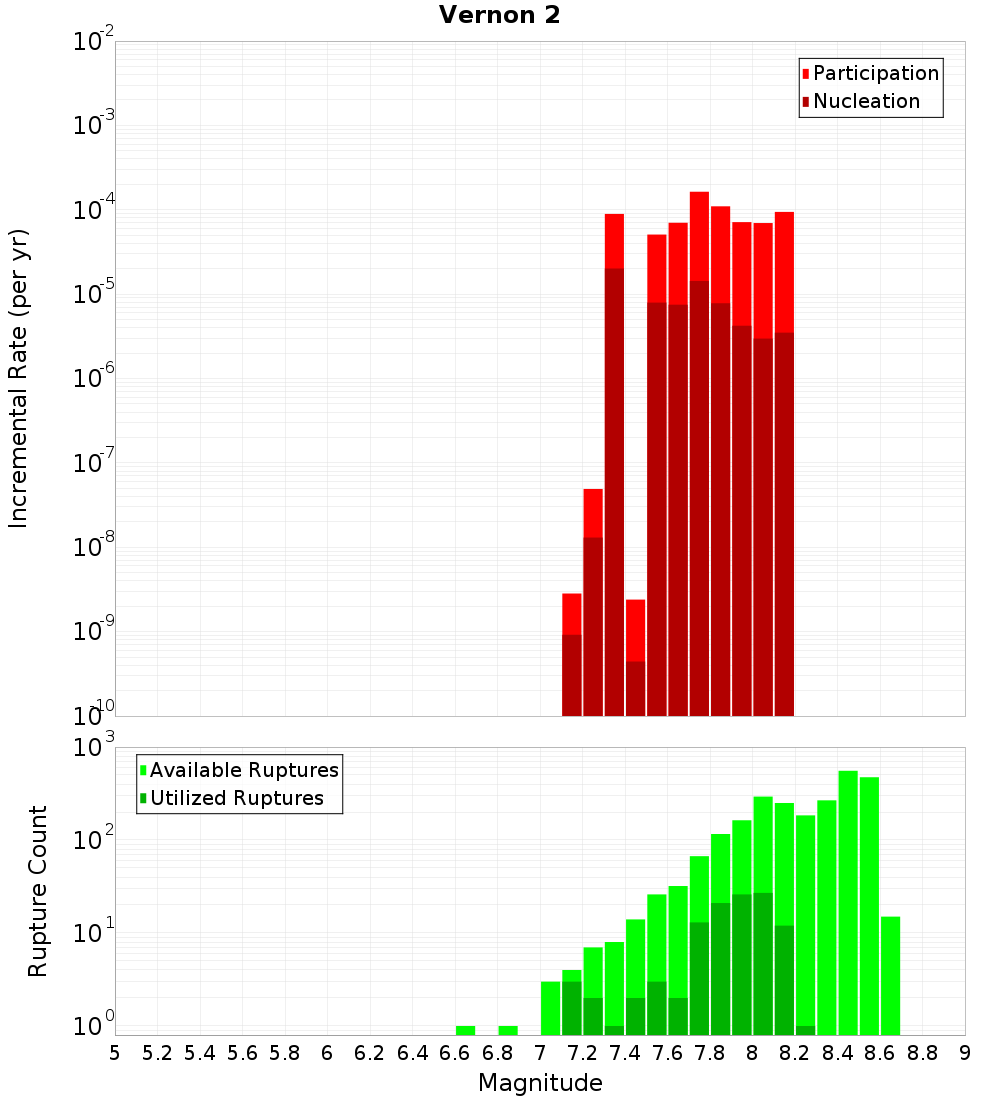 Vernon 2

Participation
Nucleation

Incremental Rate (per yr)

$10^{-2}$
$10^{-3}$
$10^{-4}$
$10^{-5}$
$10^{-6}$
$10^{-7}$
$10^{-8}$
$10^{-9}$
$10^{-10}$

Available Ruptures
Utilized Ruptures

Rupture Count

$10^{3}$
$10^{2}$
$10^{1}$
$10^{0}$

5 5.2 5.4 5.6 5.8 6 6.2 6.4 6.6 6.8 7 7.2 7.4 7.6 7.8 8 8.2 8.4 8.6 8.8 9

Magnitude